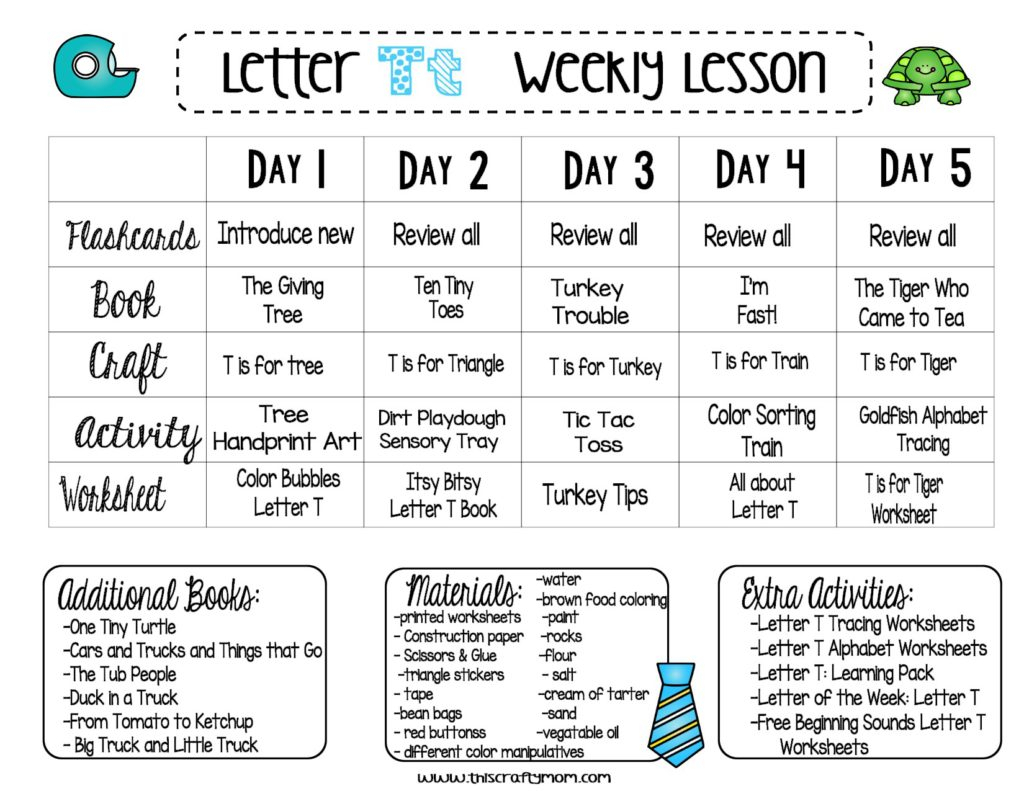 Letter Tt Weekly Lesson

| | DAY 1 | DAY 2 | DAY 3 | DAY 4 | DAY 5 |
|---|---|---|---|---|---|
| Flashcards | Introduce new | Review all | Review all | Review all | Review all |
| Book | The Giving Tree | Ten Tiny Toes | Turkey Trouble | I'm Fast! | The Tiger Who Came to Tea |
| Craft | T is for tree | T is for Triangle | T is for Turkey | T is for Train | T is for Tiger |
| Activity | Tree Handprint Art | Dirt Playdough Sensory Tray | Tic Tac Toss | Color Sorting Train | Goldfish Alphabet Tracing |
| Worksheet | Color Bubbles Letter T | Itsy Bitsy Letter T Book | Turkey Tips | All about Letter T | T is for Tiger Worksheet |

Additional Books:
-One Tiny Turtle
-Cars and Trucks and Things that Go
-The Tub People
-Duck in a Truck
-From Tomato to Ketchup
- Big Truck and Little Truck

Materials:
-printed worksheets
- Construction paper
- Scissors & Glue
-triangle stickers
- tape
-bean bags
- red buttonss
- different color manipulatives
-water
-brown food coloring
-paint
-rocks
-flour
- salt
-cream of tarter
-sand
-vegatable oil

Extra Activities:
-Letter T Tracing Worksheets
-Letter T Alphabet Worksheets
-Letter T: Learning Pack
-Letter of the Week: Letter T
-Free Beginning Sounds Letter T Worksheets

www.thiscraftymom.com